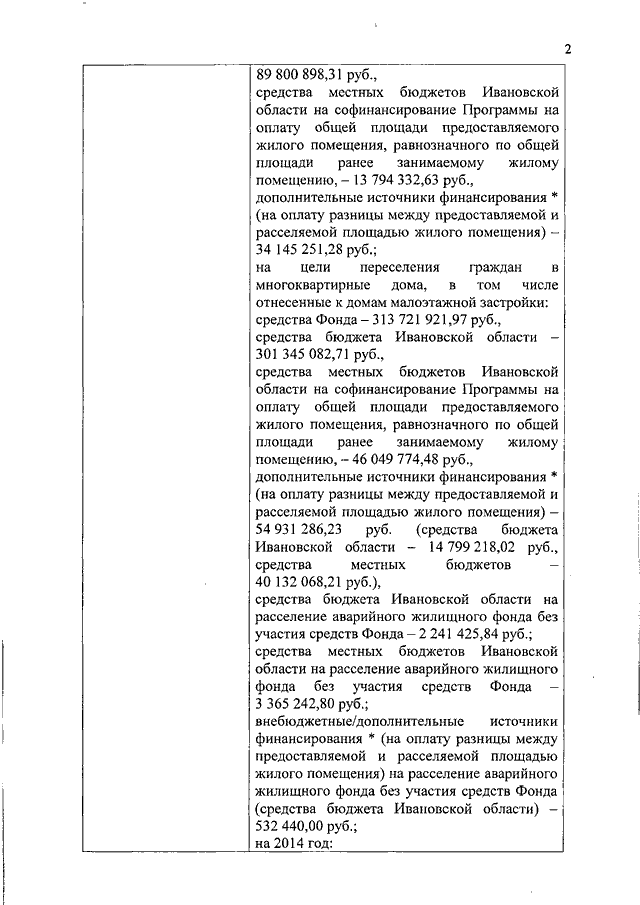 2

89 800 898,31 руб.,
средства местных бюджетов Ивановской области на софинансирование Программы на оплату общей площади предоставляемого жилого помещения, равнозначного по общей площади ранее занимаемому жилому помещению, – 13 794 332,63 руб.,
дополнительные источники финансирования * (на оплату разницы между предоставляемой и расселяемой площадью жилого помещения) – 34 145 251,28 руб.;
на цели переселения граждан в многоквартирные дома, в том числе отнесенные к домам малоэтажной застройки:
средства Фонда – 313 721 921,97 руб.,
средства бюджета Ивановской области – 301 345 082,71 руб.,
средства местных бюджетов Ивановской области на софинансирование Программы на оплату общей площади предоставляемого жилого помещения, равнозначного по общей площади ранее занимаемому жилому помещению, – 46 049 774,48 руб.,
дополнительные источники финансирования * (на оплату разницы между предоставляемой и расселяемой площадью жилого помещения) – 54 931 286,23 руб. (средства бюджета Ивановской области – 14 799 218,02 руб., средства местных бюджетов – 40 132 068,21 руб.),
средства бюджета Ивановской области на расселение аварийного жилищного фонда без участия средств Фонда – 2 241 425,84 руб.;
средства местных бюджетов Ивановской области на расселение аварийного жилищного фонда без участия средств Фонда – 3 365 242,80 руб.;
внебюджетные/дополнительные источники финансирования * (на оплату разницы между предоставляемой и расселяемой площадью жилого помещения) на расселение аварийного жилищного фонда без участия средств Фонда (средства бюджета Ивановской области) – 532 440,00 руб.;
на 2014 год: